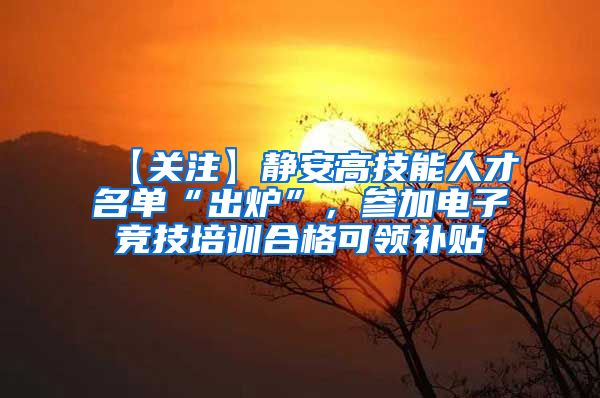 【关注】静安高技能人才名单“出炉”，参加电子竞技培训合格可领补贴